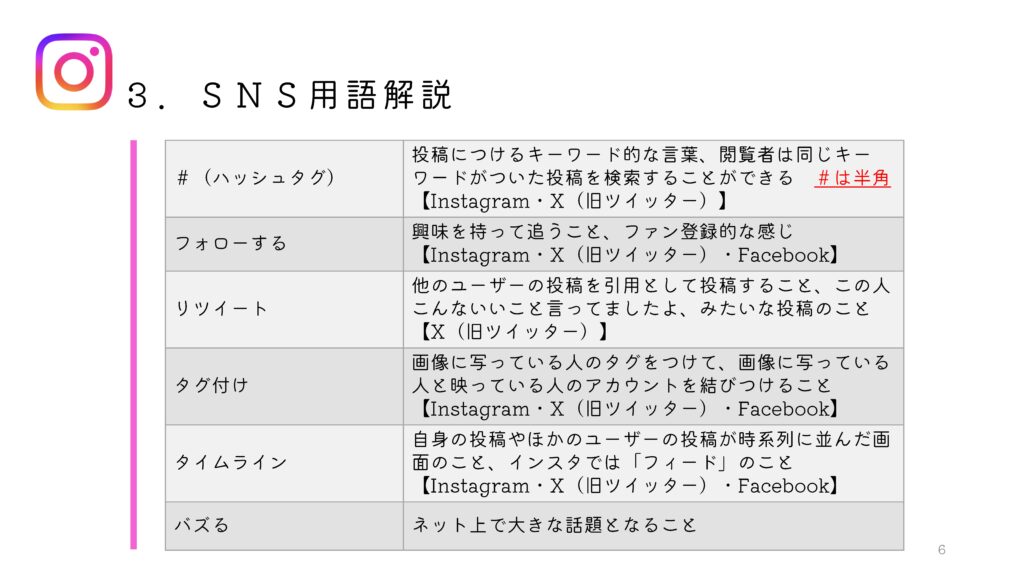 ３．ＳＮＳ用語解説

| | |
|---|---|
| ＃（ハッシュタグ） | 投稿につけるキーワード的な言葉、閲覧者は同じキーワードがついた投稿を検索することができる　＃は半角【Instagram・X（旧ツイッター）】 |
| フォローする | 興味を持って追うこと、ファン登録的な感じ【Instagram・X（旧ツイッター）・Facebook】 |
| リツイート | 他のユーザーの投稿を引用として投稿すること、この人こんないいこと言ってましたよ、みたいな投稿のこと【X（旧ツイッター）】 |
| タグ付け | 画像に写っている人のタグをつけて、画像に写っている人と映っている人のアカウントを結びつけること【Instagram・X（旧ツイッター）・Facebook】 |
| タイムライン | 自身の投稿やほかのユーザーの投稿が時系列に並んだ画面のこと、インスタでは「フィード」のこと【Instagram・X（旧ツイッター）・Facebook】 |
| バズる | ネット上で大きな話題となること |

6